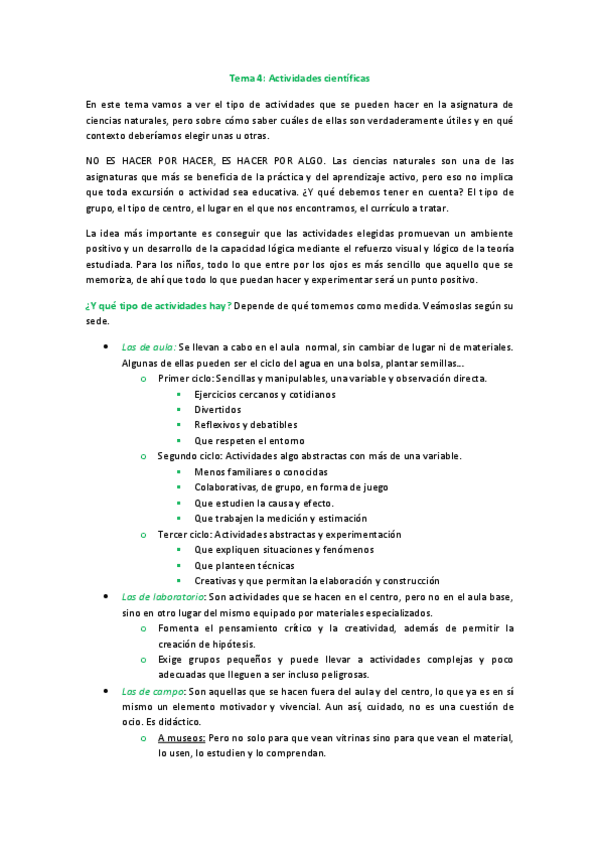 Tema 4: Actividades científicas

En este tema vamos a ver el tipo de actividades que se pueden hacer en la asignatura de ciencias naturales, pero sobre cómo saber cuáles de ellas son verdaderamente útiles y en qué contexto deberíamos elegir unas u otras.

NO ES HACER POR HACER, ES HACER POR ALGO. Las ciencias naturales son una de las asignaturas que más se beneficia de la práctica y del aprendizaje activo, pero eso no implica que toda excursión o actividad sea educativa. ¿Y qué debemos tener en cuenta? El tipo de grupo, el tipo de centro, el lugar en el que nos encontramos, el currículo a tratar.

La idea más importante es conseguir que las actividades elegidas promuevan un ambiente positivo y un desarrollo de la capacidad lógica mediante el refuerzo visual y lógico de la teoría estudiada. Para los niños, todo lo que entre por los ojos es más sencillo que aquello que se memoriza, de ahí que todo lo que puedan hacer y experimentar será un punto positivo.

¿Y qué tipo de actividades hay? Depende de qué tomemos como medida. Veámoslas según su sede.

• Las de aula: Se llevan a cabo en el aula normal, sin cambiar de lugar ni de materiales. Algunas de ellas pueden ser el ciclo del agua en una bolsa, plantar semillas…
  o Primer ciclo: Sencillas y manipulables, una variable y observación directa.
    ▪ Ejercicios cercanos y cotidianos
    ▪ Divertidos
    ▪ Reflexivos y debatibles
    ▪ Que respeten el entorno
  o Segundo ciclo: Actividades algo abstractas con más de una variable.
    ▪ Menos familiares o conocidas
    ▪ Colaborativas, de grupo, en forma de juego
    ▪ Que estudien la causa y efecto.
    ▪ Que trabajen la medición y estimación
  o Tercer ciclo: Actividades abstractas y experimentación
    ▪ Que expliquen situaciones y fenómenos
    ▪ Que planteen técnicas
    ▪ Creativas y que permitan la elaboración y construcción
• Las de laboratorio: Son actividades que se hacen en el centro, pero no en el aula base, sino en otro lugar del mismo equipado por materiales especializados.
  o Fomenta el pensamiento crítico y la creatividad, además de permitir la creación de hipótesis.
  o Exige grupos pequeños y puede llevar a actividades complejas y poco adecuadas que lleguen a ser incluso peligrosas.
• Las de campo: Son aquellas que se hacen fuera del aula y del centro, lo que ya es en sí mismo un elemento motivador y vivencial. Aun así, cuidado, no es una cuestión de ocio. Es didáctico.
  o A museos: Pero no solo para que vean vitrinas sino para que vean el material, lo usen, lo estudien y lo comprendan.